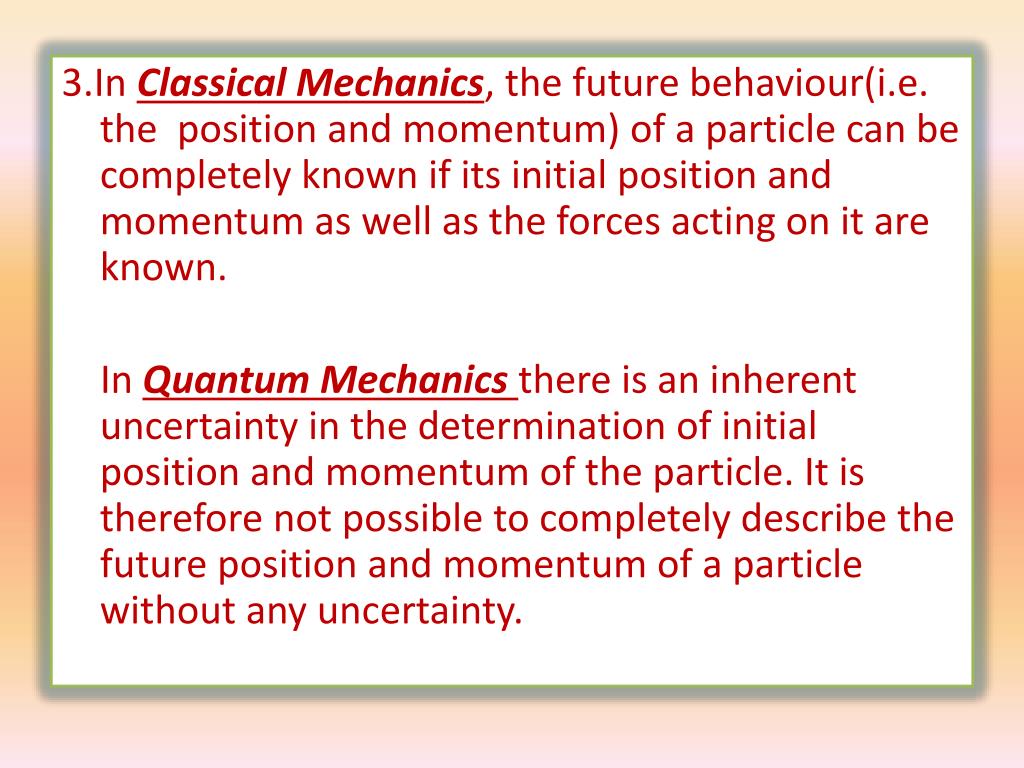 3.In Classical Mechanics, the future behaviour(i.e. the position and momentum) of a particle can be completely known if its initial position and momentum as well as the forces acting on it are known.

In Quantum Mechanics there is an inherent uncertainty in the determination of initial position and momentum of the particle. It is therefore not possible to completely describe the future position and momentum of a particle without any uncertainty.